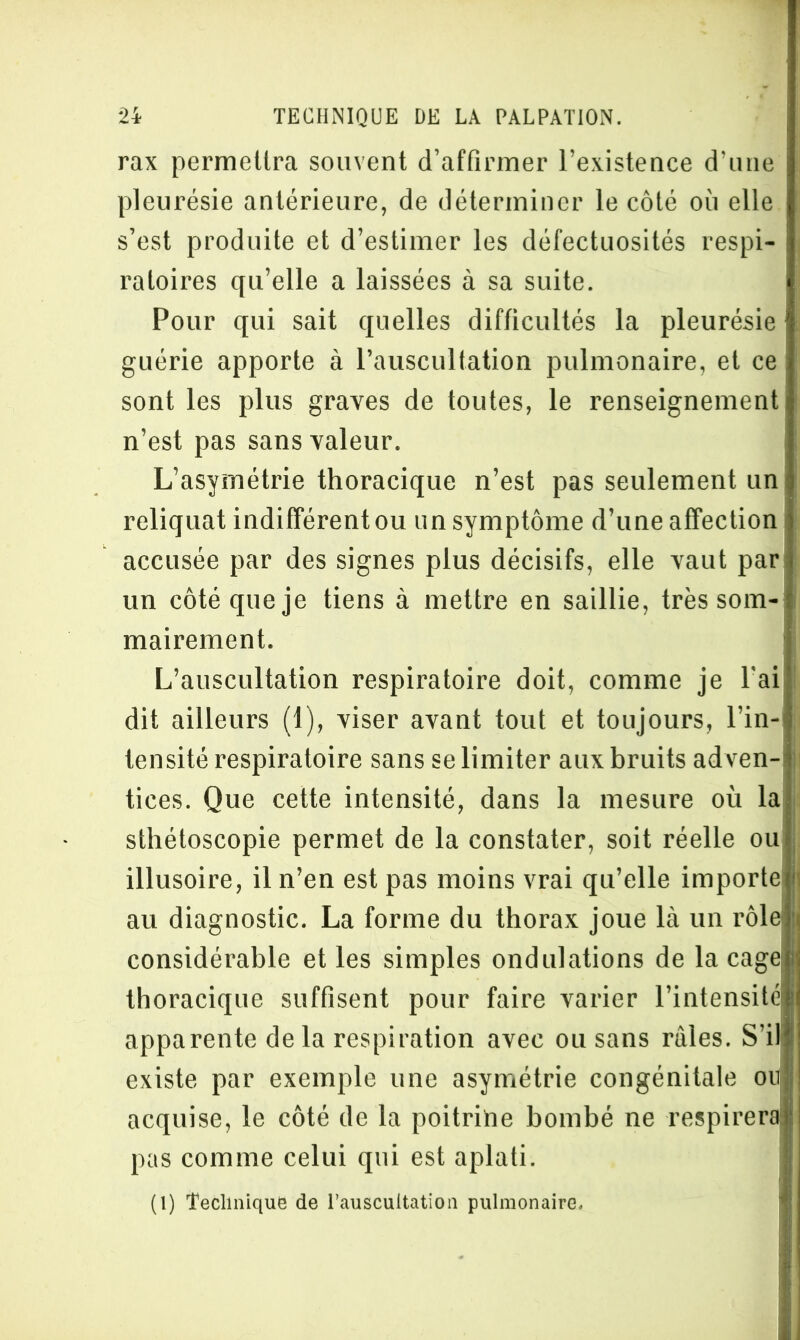 24 TECHNIQUE DE LA PALPATION.

rax permettra souvent d'affirmer l'existence d'une pleurésie antérieure, de déterminer le côté où elle s'est produite et d'estimer les défectuosités respiratoires qu'elle a laissées à sa suite.

Pour qui sait quelles difficultés la pleurésie guérie apporte à l'auscultation pulmonaire, et ce sont les plus graves de toutes, le renseignement n'est pas sans valeur.

L'asymétrie thoracique n'est pas seulement un reliquat indifférent ou un symptôme d'une affection accusée par des signes plus décisifs, elle vaut par un côté que je tiens à mettre en saillie, très sommairement.

L'auscultation respiratoire doit, comme je l'ai dit ailleurs (1), viser avant tout et toujours, l'intensité respiratoire sans se limiter aux bruits adventices. Que cette intensité, dans la mesure où la sthétoscopie permet de la constater, soit réelle ou illusoire, il n'en est pas moins vrai qu'elle importe au diagnostic. La forme du thorax joue là un rôle considérable et les simples ondulations de la cage thoracique suffisent pour faire varier l'intensité apparente de la respiration avec ou sans râles. S'il existe par exemple une asymétrie congénitale ou acquise, le côté de la poitrine bombé ne respirera pas comme celui qui est aplati.

(1) Technique de l'auscultation pulmonaire.